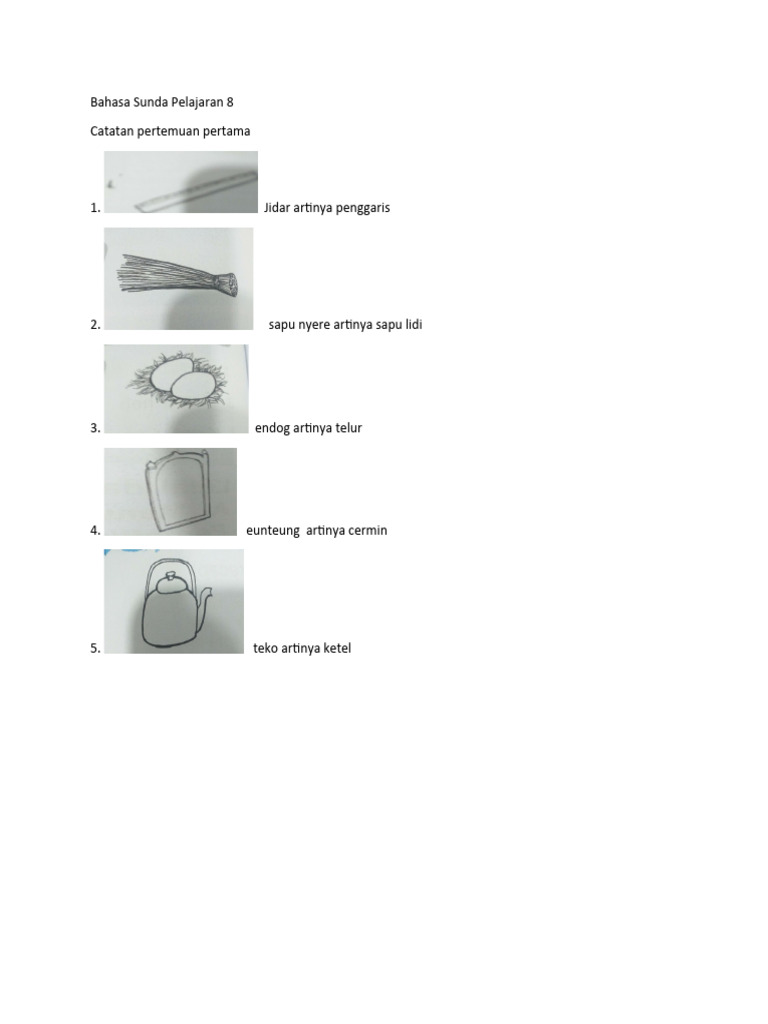 Bahasa Sunda Pelajaran 8

Catatan pertemuan pertama

1. Jidar artinya penggaris

2. sapu nyere artinya sapu lidi

3. endog artinya telur

4. eunteung artinya cermin

5. teko artinya ketel